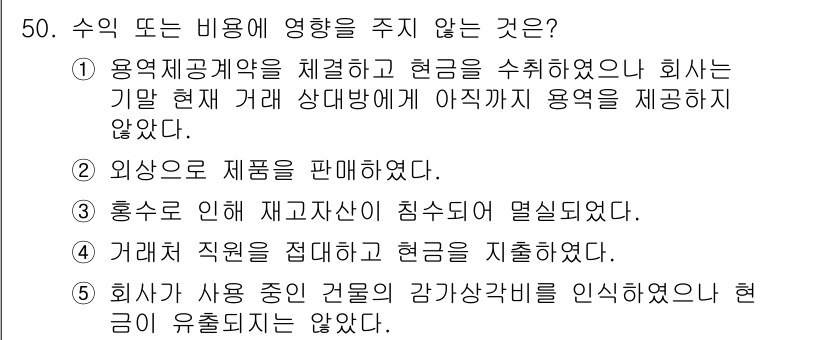 50. 수익 또는 비용에 영향을 주지 않는 것은?

① 용역제공계약을 체결하고 현금을 수취하였으나 회사는 기말 현재 거래 상대방에게 아직까지 용역을 제공하지 않았다.

② 외상으로 제품을 판매하였다.

③ 홍수로 인해 재고자산이 침수되어 멸실되었다.

④ 거래처 직원을 접대하고 현금을 지출하였다.

⑤ 회사가 사용 중인 건물의 감가상각비를 인식하였으나 현금이 유출되지는 않았다.